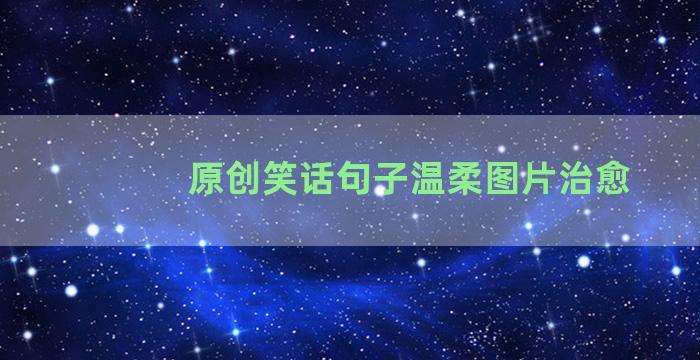 原创笑话句子温柔图片治愈